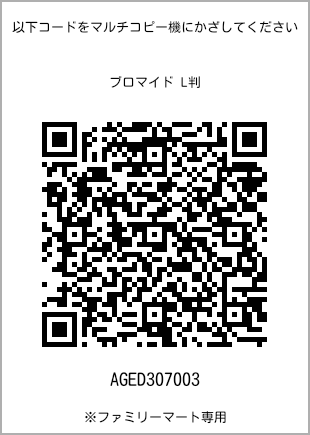 以下コードをマルチコピー機にかざしてください

ブロマイド L判

AGED307003

※ファミリーマート専用